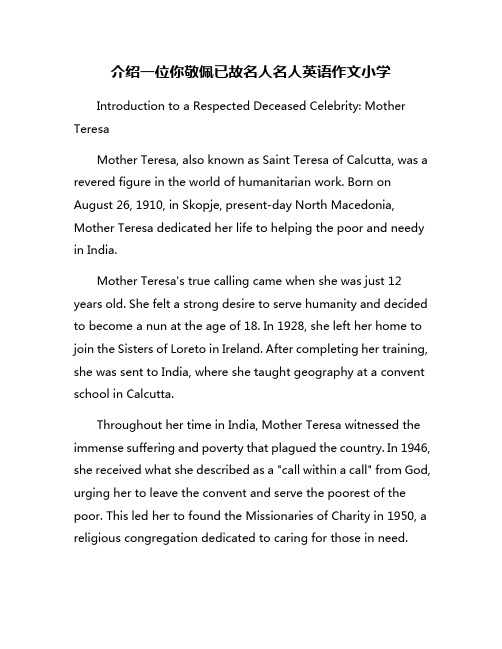 介绍一位你敬佩已故名人名人英语作文小学

Introduction to a Respected Deceased Celebrity: Mother Teresa

Mother Teresa, also known as Saint Teresa of Calcutta, was a revered figure in the world of humanitarian work. Born on August 26, 1910, in Skopje, present-day North Macedonia, Mother Teresa dedicated her life to helping the poor and needy in India.

Mother Teresa's true calling came when she was just 12 years old. She felt a strong desire to serve humanity and decided to become a nun at the age of 18. In 1928, she left her home to join the Sisters of Loreto in Ireland. After completing her training, she was sent to India, where she taught geography at a convent school in Calcutta.

Throughout her time in India, Mother Teresa witnessed the immense suffering and poverty that plagued the country. In 1946, she received what she described as a "call within a call" from God, urging her to leave the convent and serve the poorest of the poor. This led her to found the Missionaries of Charity in 1950, a religious congregation dedicated to caring for those in need.